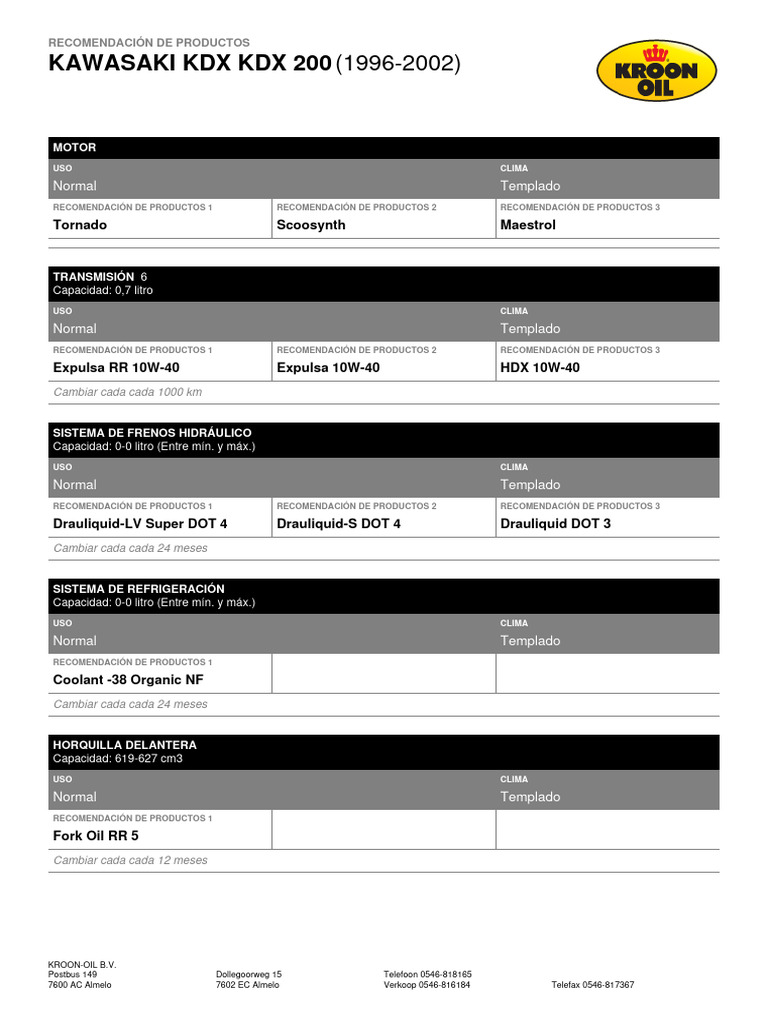 RECOMENDACIÓN DE PRODUCTOS
KAWASAKI KDX KDX 200 (1996-2002)

KROON OIL

MOTOR

| USO | | CLIMA |
|---|---|---|
| Normal | | Templado |
| RECOMENDACIÓN DE PRODUCTOS 1 | RECOMENDACIÓN DE PRODUCTOS 2 | RECOMENDACIÓN DE PRODUCTOS 3 |
| Tornado | Scoosynth | Maestrol |

TRANSMISIÓN 6
Capacidad: 0,7 litro

| USO | | CLIMA |
|---|---|---|
| Normal | | Templado |
| RECOMENDACIÓN DE PRODUCTOS 1 | RECOMENDACIÓN DE PRODUCTOS 2 | RECOMENDACIÓN DE PRODUCTOS 3 |
| Expulsa RR 10W-40 | Expulsa 10W-40 | HDX 10W-40 |

Cambiar cada cada 1000 km

SISTEMA DE FRENOS HIDRÁULICO
Capacidad: 0-0 litro (Entre mín. y máx.)

| USO | | CLIMA |
|---|---|---|
| Normal | | Templado |
| RECOMENDACIÓN DE PRODUCTOS 1 | RECOMENDACIÓN DE PRODUCTOS 2 | RECOMENDACIÓN DE PRODUCTOS 3 |
| Drauliquid-LV Super DOT 4 | Drauliquid-S DOT 4 | Drauliquid DOT 3 |

Cambiar cada cada 24 meses

SISTEMA DE REFRIGERACIÓN
Capacidad: 0-0 litro (Entre mín. y máx.)

| USO | | CLIMA |
|---|---|---|
| Normal | | Templado |
| RECOMENDACIÓN DE PRODUCTOS 1 | | |
| Coolant -38 Organic NF | | |

Cambiar cada cada 24 meses

HORQUILLA DELANTERA
Capacidad: 619-627 cm3

| USO | | CLIMA |
|---|---|---|
| Normal | | Templado |
| RECOMENDACIÓN DE PRODUCTOS 1 | | |
| Fork Oil RR 5 | | |

Cambiar cada cada 12 meses

KROON-OIL B.V.
Postbus 149
7600 AC Almelo

Dollegoorweg 15
7602 EC Almelo

Telefoon 0546-818165
Verkoop 0546-816184

Telefax 0546-817367